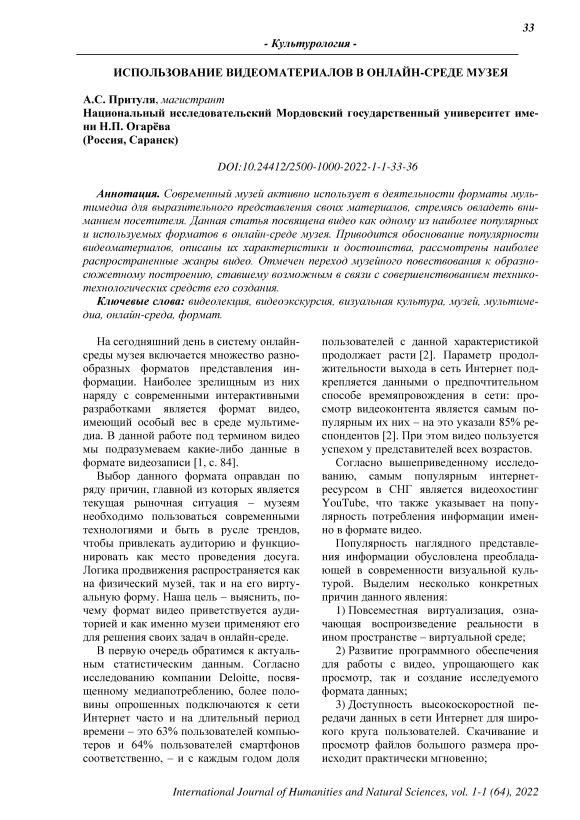 33

- Культурология -

ИСПОЛЬЗОВАНИЕ ВИДЕОМАТЕРИАЛОВ В ОНЛАЙН-СРЕДЕ МУЗЕЯ

А.С. Притуля, магистрант
Национальный исследовательский Мордовский государственный университет имени Н.П. Огарёва
(Россия, Саранск)

DOI:10.24412/2500-1000-2022-1-1-33-36

Аннотация. Современный музей активно использует в деятельности форматы мультимедиа для выразительного представления своих материалов, стремясь овладеть вниманием посетителя. Данная статья посвящена видео как одному из наиболее популярных и используемых форматов в онлайн-среде музея. Приводится обоснование популярности видеоматериалов, описаны их характеристики и достоинства, рассмотрены наиболее распространенные жанры видео. Отмечен переход музейного повествования к образно-сюжетному построению, ставшему возможным в связи с совершенствованием технико-технологических средств его создания.

Ключевые слова: видеолекция, видеоэкскурсия, визуальная культура, музей, мультимедиа, онлайн-среда, формат.

На сегодняшний день в систему онлайн-среды музея включается множество разнообразных форматов представления информации. Наиболее зрелищным из них наряду с современными интерактивными разработками является формат видео, имеющий особый вес в среде мультимедиа. В данной работе под термином видео мы подразумеваем какие-либо данные в формате видеозаписи [1, с. 84].

Выбор данного формата оправдан по ряду причин, главной из которых является текущая рыночная ситуация – музеям необходимо пользоваться современными технологиями и быть в русле трендов, чтобы привлекать аудиторию и функционировать как место проведения досуга. Логика продвижения распространяется как на физический музей, так и на его виртуальную форму. Наша цель – выяснить, почему формат видео приветствуется аудиторией и как именно музеи применяют его для решения своих задач в онлайн-среде.

В первую очередь обратимся к актуальным статистическим данным. Согласно исследованию компании Deloitte, посвященному медиапотреблению, более половины опрошенных подключаются к сети Интернет часто и на длительный период времени – это 63% пользователей компьютеров и 64% пользователей смартфонов соответственно, – и с каждым годом доля пользователей с данной характеристикой продолжает расти [2]. Параметр продолжительности выхода в сеть Интернет подкрепляется данными о предпочтительном способе времяпровождения в сети: просмотр видеоконтента является самым популярным их них – на это указали 85% респондентов [2]. При этом видео пользуется успехом у представителей всех возрастов.

Согласно вышеприведенному исследованию, самым популярным интернет-ресурсом в СНГ является видеохостинг YouTube, что также указывает на популярность потребления информации именно в формате видео.

Популярность наглядного представления информации обусловлена преобладающей в современности визуальной культурой. Выделим несколько конкретных причин данного явления:

1) Повсеместная виртуализация, означающая воспроизведение реальности в ином пространстве – виртуальной среде;

2) Развитие программного обеспечения для работы с видео, упрощающего как просмотр, так и создание исследуемого формата данных;

3) Доступность высокоскоростной передачи данных в сети Интернет для широкого круга пользователей. Скачивание и просмотр файлов большого размера происходит практически мгновенно;

International Journal of Humanities and Natural Sciences, vol. 1-1 (64), 2022